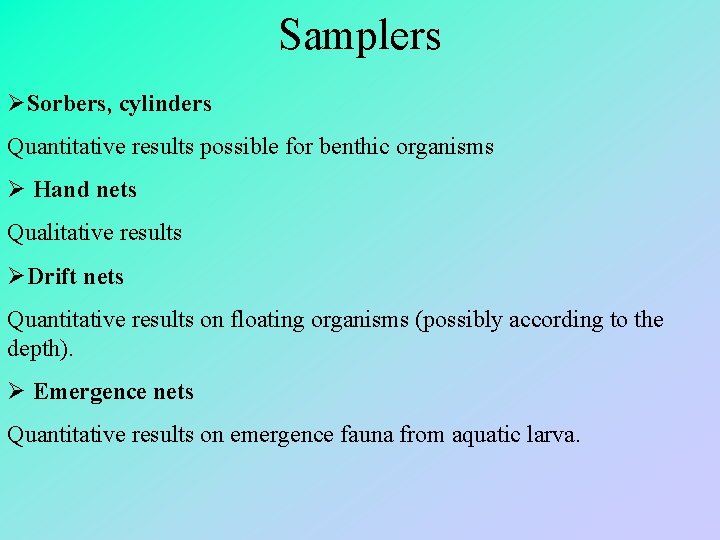 Samplers

➢Sorbers, cylinders

Quantitative results possible for benthic organisms

➢ Hand nets

Qualitative results

➢Drift nets

Quantitative results on floating organisms (possibly according to the depth).

➢ Emergence nets

Quantitative results on emergence fauna from aquatic larva.